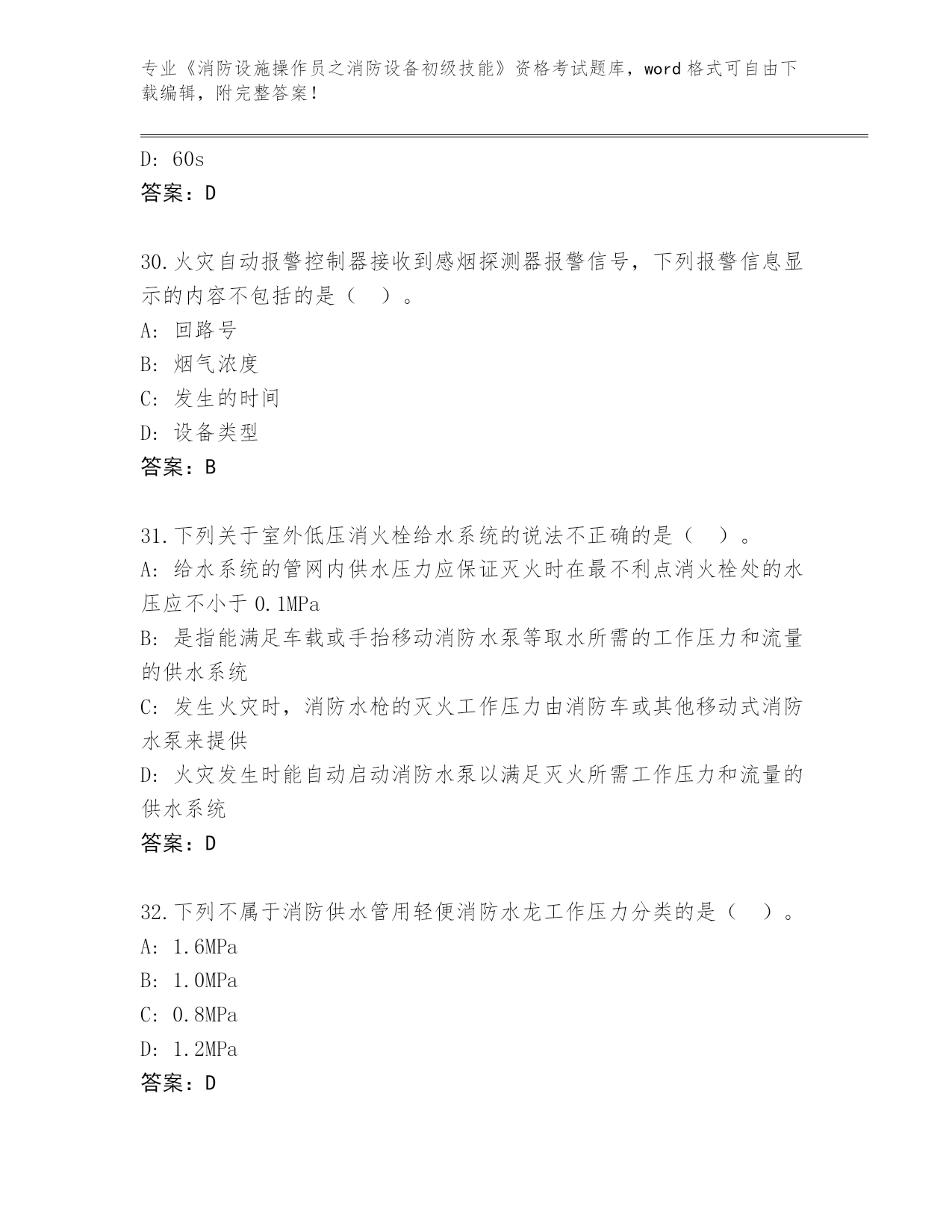 专业《消防设施操作员之消防设备初级技能》资格考试题库，word 格式可自由下载编辑，附完整答案！

D: 60s
答案：D

30.火灾自动报警控制器接收到感烟探测器报警信号，下列报警信息显示的内容不包括的是（ ）。
A: 回路号
B: 烟气浓度
C: 发生的时间
D: 设备类型
答案：B

31.下列关于室外低压消火栓给水系统的说法不正确的是（ ）。
A: 给水系统的管网内供水压力应保证灭火时在最不利点消火栓处的水压应不小于 0.1MPa
B: 是指能满足车载或手抬移动消防水泵等取水所需的工作压力和流量的供水系统
C: 发生火灾时，消防水枪的灭火工作压力由消防车或其他移动式消防水泵来提供
D: 火灾发生时能自动启动消防水泵以满足灭火所需工作压力和流量的供水系统
答案：D

32.下列不属于消防供水管用轻便消防水龙工作压力分类的是（ ）。
A: 1.6MPa
B: 1.0MPa
C: 0.8MPa
D: 1.2MPa
答案：D